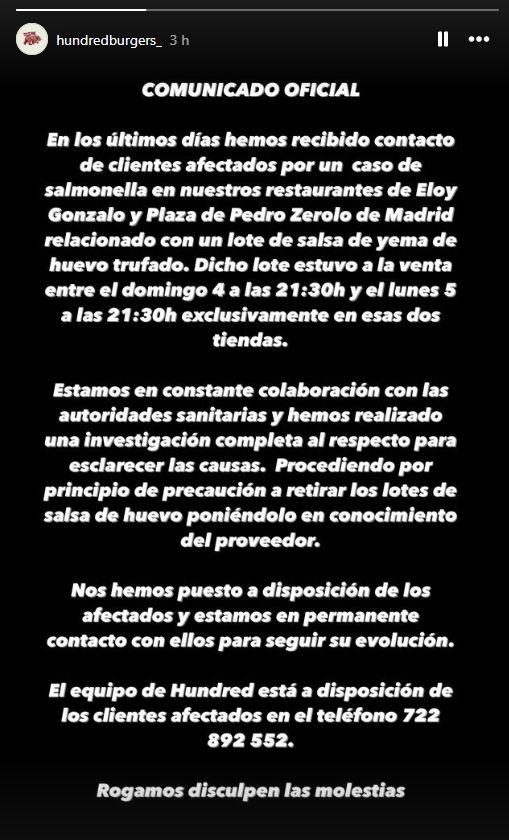 hundredburgers_ 3 h

COMUNICADO OFICIAL

En los últimos días hemos recibido contacto de clientes afectados por un caso de salmonella en nuestros restaurantes de Eloy Gonzalo y Plaza de Pedro Zerolo de Madrid relacionado con un lote de salsa de yema de huevo trufado. Dicho lote estuvo a la venta entre el domingo 4 a las 21:30h y el lunes 5 a las 21:30h exclusivamente en esas dos tiendas.

Estamos en constante colaboración con las autoridades sanitarias y hemos realizado una investigación completa al respecto para esclarecer las causas. Procediendo por principio de precaución a retirar los lotes de salsa de huevo poniéndolo en conocimiento del proveedor.

Nos hemos puesto a disposición de los afectados y estamos en permanente contacto con ellos para seguir su evolución.

El equipo de Hundred está a disposición de los clientes afectados en el teléfono 722 892 552.

Rogamos disculpen las molestias